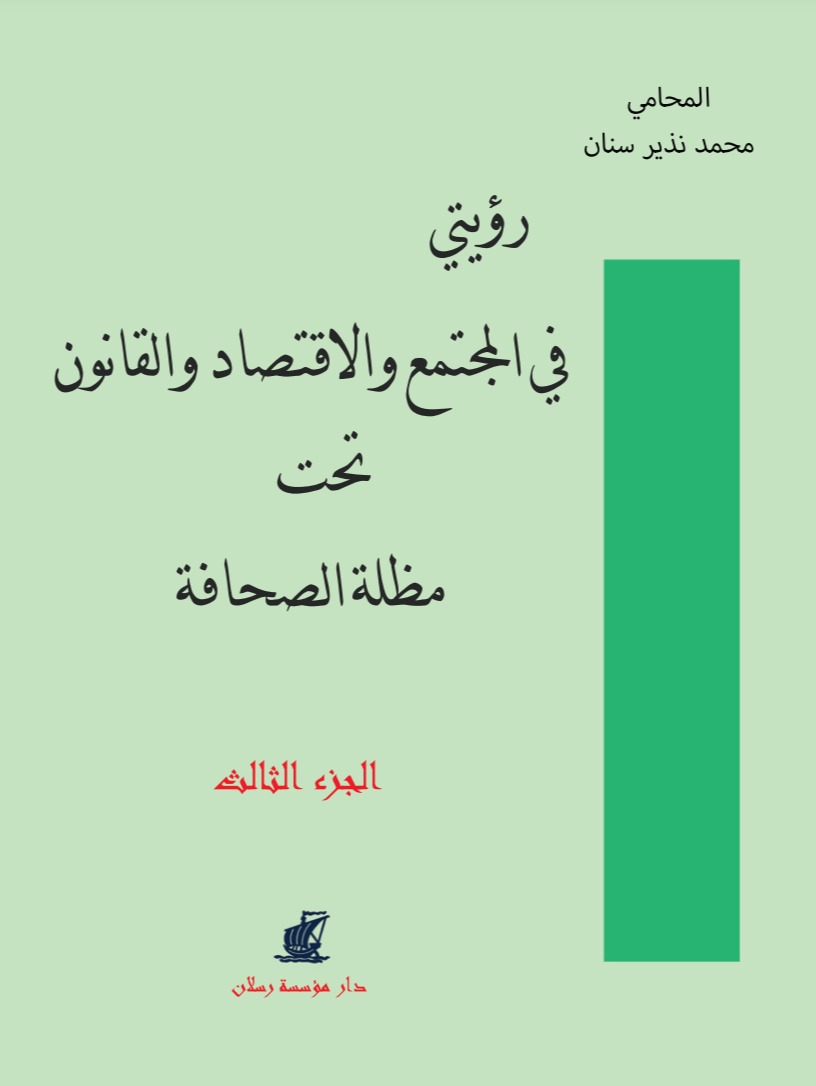 المحامي
محمد نذير سنان

رؤيتي
في المجتمع والاقتصاد والقانون
تحت
مظلة الصحافة

الجزء الثالث

دار مؤسسة رسلان